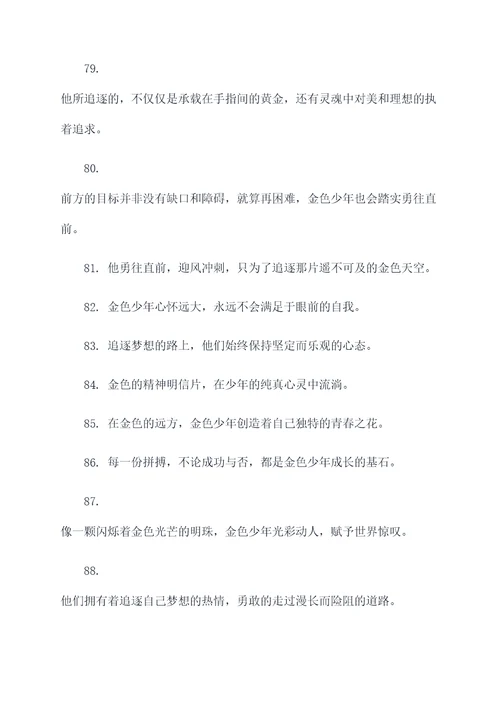 79.

他所追逐的，不仅仅是承载在手指间的黄金，还有灵魂中对美和理想的执着追求。

80.

前方的目标并非没有缺口和障碍，就算再困难，金色少年也会踏实勇往直前。

81. 他勇往直前，迎风冲刺，只为了追逐那片遥不可及的金色天空。

82. 金色少年心怀远大，永远不会满足于眼前的自我。

83. 追逐梦想的路上，他们始终保持坚定而乐观的心态。

84. 金色的精神明信片，在少年的纯真心灵中流淌。

85. 在金色的远方，金色少年创造着自己独特的青春之花。

86. 每一份拼搏，不论成功与否，都是金色少年成长的基石。

87.

像一颗闪烁着金色光芒的明珠，金色少年光彩动人，赋予世界惊叹。

88.

他们拥有着追逐自己梦想的热情，勇敢的走过漫长而险阻的道路。